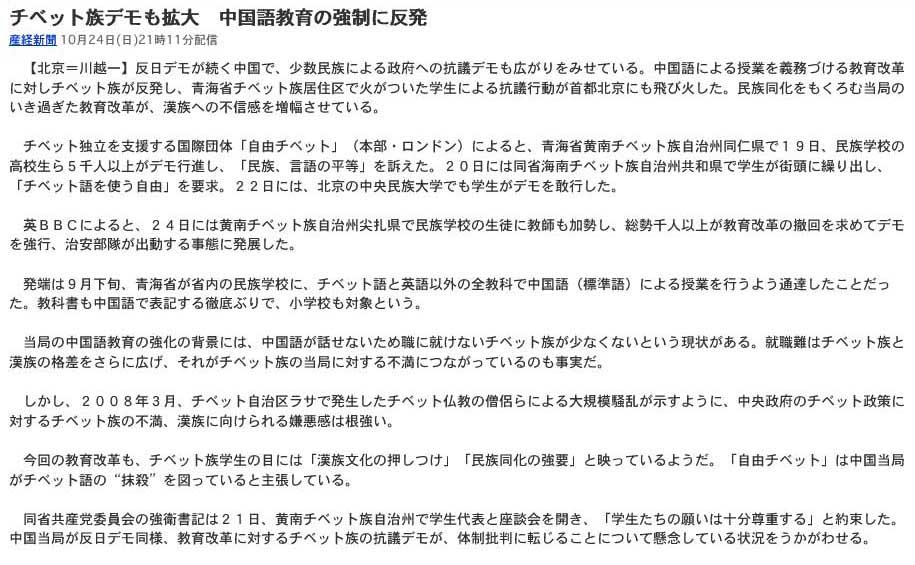 チベット族デモも拡大　中国語教育の強制に反発
産経新聞 10月24日(日)21時11分配信

【北京＝川越一】反日デモが続く中国で、少数民族による政府への抗議デモも広がりをみせている。中国語による授業を義務づける教育改革に対しチベット族が反発し、青海省チベット族居住区で火がついた学生による抗議行動が首都北京にも飛び火した。民族同化をもくろむ当局のいき過ぎた教育改革が、漢族への不信感を増幅させている。

チベット独立を支援する国際団体「自由チベット」（本部・ロンドン）によると、青海省黄南チベット族自治州同仁県で１９日、民族学校の高校生ら５千人以上がデモ行進し、「民族、言語の平等」を訴えた。２０日には同省海南チベット族自治州共和県で学生が街頭に繰り出し、「チベット語を使う自由」を要求。２２日には、北京の中央民族大学でも学生がデモを敢行した。

英ＢＢＣによると、２４日には黄南チベット族自治州尖扎県で民族学校の生徒に教師も加勢し、総勢千人以上が教育改革の撤回を求めてデモを強行、治安部隊が出動する事態に発展した。

発端は９月下旬、青海省が省内の民族学校に、チベット語と英語以外の全教科で中国語（標準語）による授業を行うよう通達したことだった。教科書も中国語で表記する徹底ぶりで、小学校も対象という。

当局の中国語教育の強化の背景には、中国語が話せないため職に就けないチベット族が少なくないという現状がある。就職難はチベット族と漢族の格差をさらに広げ、それがチベット族の当局に対する不満につながっているのも事実だ。

しかし、２００８年３月、チベット自治区ラサで発生したチベット仏教の僧侶らによる大規模騒乱が示すように、中央政府のチベット政策に対するチベット族の不満、漢族に向けられる嫌悪感は根強い。

今回の教育改革も、チベット族学生の目には「漢族文化の押しつけ」「民族同化の強要」と映っているようだ。「自由チベット」は中国当局がチベット語の“抹殺”を図っていると主張している。

同省共産党委員会の強衛書記は２１日、黄南チベット族自治州で学生代表と座談会を開き、「学生たちの願いは十分尊重する」と約束した。中国当局が反日デモ同様、教育改革に対するチベット族の抗議デモが、体制批判に転じることについて懸念している状況をうかがわせる。